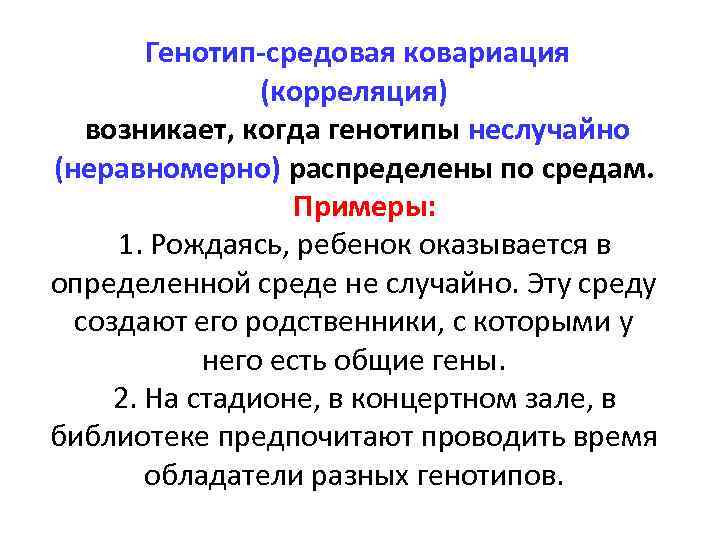 Генотип-средовая ковариация (корреляция)

возникает, когда генотипы неслучайно (неравномерно) распределены по средам.

Примеры:

1. Рождаясь, ребенок оказывается в определенной среде не случайно. Эту среду создают его родственники, с которыми у него есть общие гены.

2. На стадионе, в концертном зале, в библиотеке предпочитают проводить время обладатели разных генотипов.